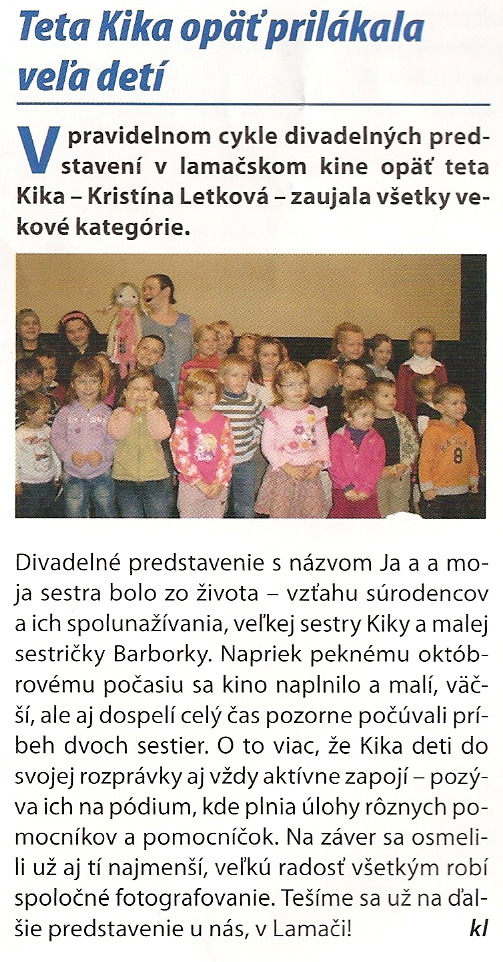 Teta Kika opäť prilákala veľa detí

V pravidelnom cykle divadelných predstavení v lamačskom kine opäť teta Kika – Kristína Letková – zaujala všetky vekové kategórie.

Divadelné predstavenie s názvom Ja a a moja sestra bolo zo života – vzťahu súrodencov a ich spolunažívania, veľkej sestry Kiky a malej sestričky Barborky. Napriek peknému októbrovému počasiu sa kino naplnilo a malí, väčší, ale aj dospelí celý čas pozorne počúvali príbeh dvoch sestier. O to viac, že Kika deti do svojej rozprávky aj vždy aktívne zapojí – pozýva ich na pódium, kde plnia úlohy rôznych pomocníkov a pomocníčok. Na záver sa osmelili už aj tí najmenší, veľkú radosť všetkým robí spoločné fotografovanie. Tešíme sa už na ďalšie predstavenie u nás, v Lamači! kl